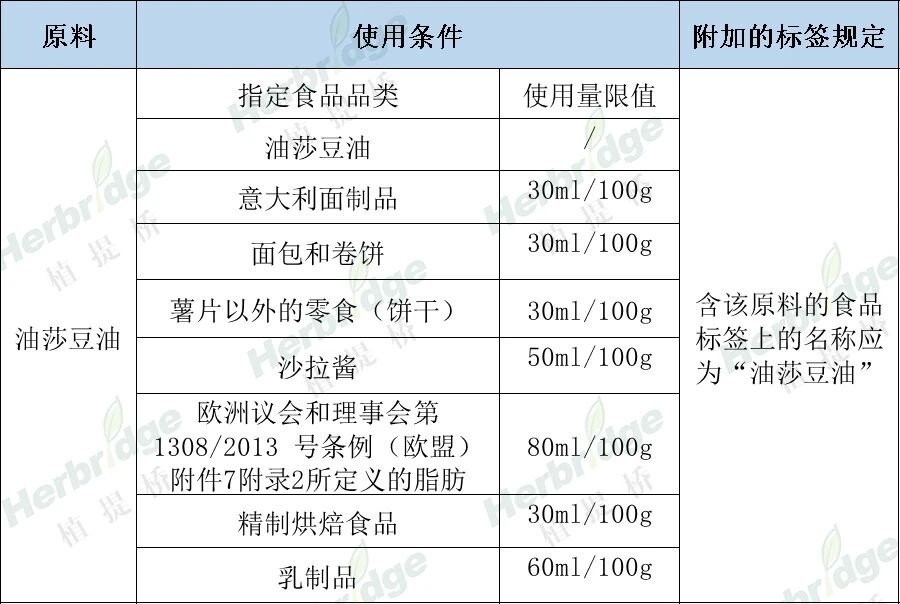 | 原料 | 使用条件 | | 附加的标签规定 |
|---|---|---|---|
| 油莎豆油 | 指定食品品类 | 使用量限值 | 含该原料的食品标签上的名称应为“油莎豆油” |
| | 油莎豆油 | / | |
| | 意大利面制品 | 30ml/100g | |
| | 面包和卷饼 | 30ml/100g | |
| | 薯片以外的零食（饼干） | 30ml/100g | |
| | 沙拉酱 | 50ml/100g | |
| | 欧洲议会和理事会第1308/2013号条例（欧盟）附件7附录2所定义的脂肪 | 80ml/100g | |
| | 精制烘焙食品 | 30ml/100g | |
| | 乳制品 | 60ml/100g | |

Herbridge 植提桥